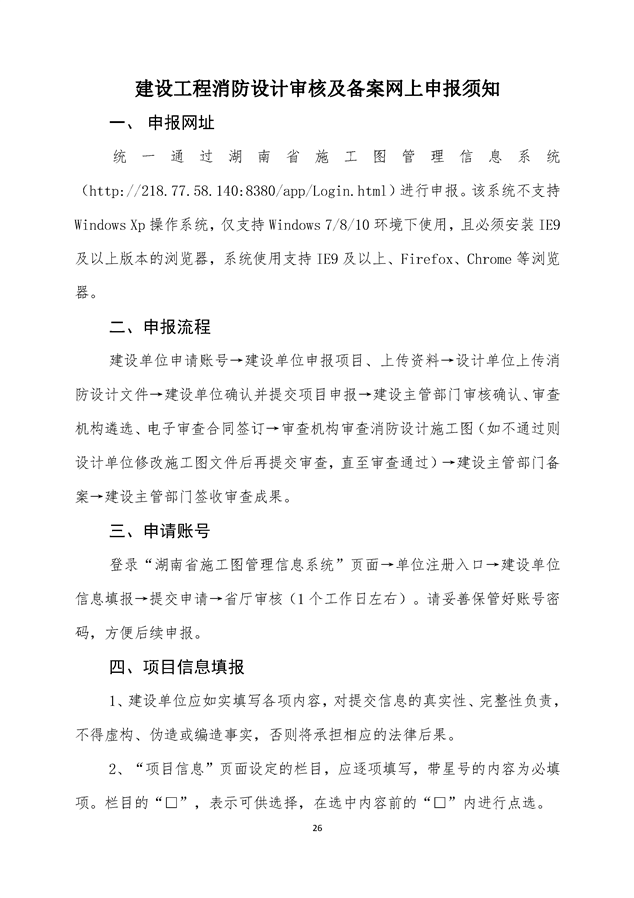 建设工程消防设计审核及备案网上申报须知

一、 申报网址

统一通过湖南省施工图管理信息系统（http://218.77.58.140:8380/app/Login.html）进行申报。该系统不支持 Windows Xp 操作系统，仅支持 Windows 7/8/10 环境下使用，且必须安装 IE9 及以上版本的浏览器，系统使用支持 IE9 及以上、Firefox、Chrome 等浏览器。

二、申报流程

建设单位申请账号→建设单位申报项目、上传资料→设计单位上传消防设计文件→建设单位确认并提交项目申报→建设主管部门审核确认、审查机构遴选、电子审查合同签订→审查机构审查消防设计施工图（如不通过则设计单位修改施工图文件后再提交审查，直至审查通过）→建设主管部门备案→建设主管部门签收审查成果。

三、申请账号

登录“湖南省施工图管理信息系统”页面→单位注册入口→建设单位信息填报→提交申请→省厅审核（1个工作日左右）。请妥善保管好账号密码，方便后续申报。

四、项目信息填报

1、建设单位应如实填写各项内容，对提交信息的真实性、完整性负责，不得虚构、伪造或编造事实，否则将承担相应的法律后果。

2、“项目信息”页面设定的栏目，应逐项填写，带星号的内容为必填项。栏目的“□”，表示可供选择，在选中内容前的“□”内进行点选。

26